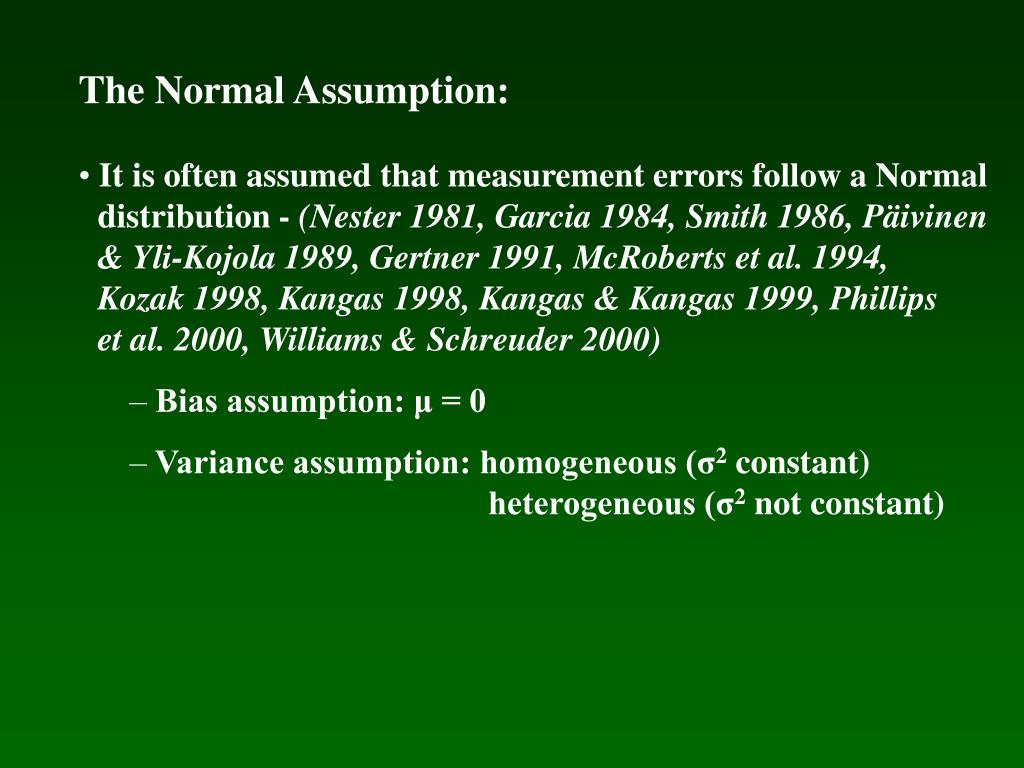 The Normal Assumption:

• It is often assumed that measurement errors follow a Normal distribution - (Nester 1981, Garcia 1984, Smith 1986, Päivinen & Yli-Kojola 1989, Gertner 1991, McRoberts et al. 1994, Kozak 1998, Kangas 1998, Kangas & Kangas 1999, Phillips et al. 2000, Williams & Schreuder 2000)

– Bias assumption: $\mu = 0$

– Variance assumption: homogeneous ($\sigma^2$ constant)
heterogeneous ($\sigma^2$ not constant)